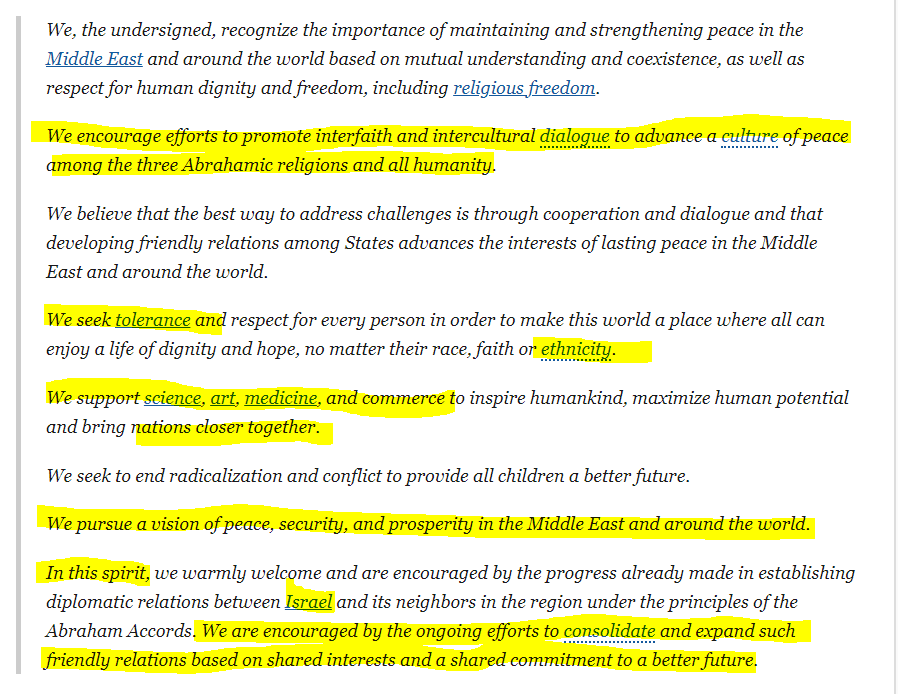 We, the undersigned, recognize the importance of maintaining and strengthening peace in the Middle East and around the world based on mutual understanding and coexistence, as well as respect for human dignity and freedom, including religious freedom.

We encourage efforts to promote interfaith and intercultural dialogue to advance a culture of peace among the three Abrahamic religions and all humanity.

We believe that the best way to address challenges is through cooperation and dialogue and that developing friendly relations among States advances the interests of lasting peace in the Middle East and around the world.

We seek tolerance and respect for every person in order to make this world a place where all can enjoy a life of dignity and hope, no matter their race, faith or ethnicity.

We support science, art, medicine, and commerce to inspire humankind, maximize human potential and bring nations closer together.

We seek to end radicalization and conflict to provide all children a better future.

We pursue a vision of peace, security, and prosperity in the Middle East and around the world.

In this spirit, we warmly welcome and are encouraged by the progress already made in establishing diplomatic relations between Israel and its neighbors in the region under the principles of the Abraham Accords. We are encouraged by the ongoing efforts to consolidate and expand such friendly relations based on shared interests and a shared commitment to a better future.